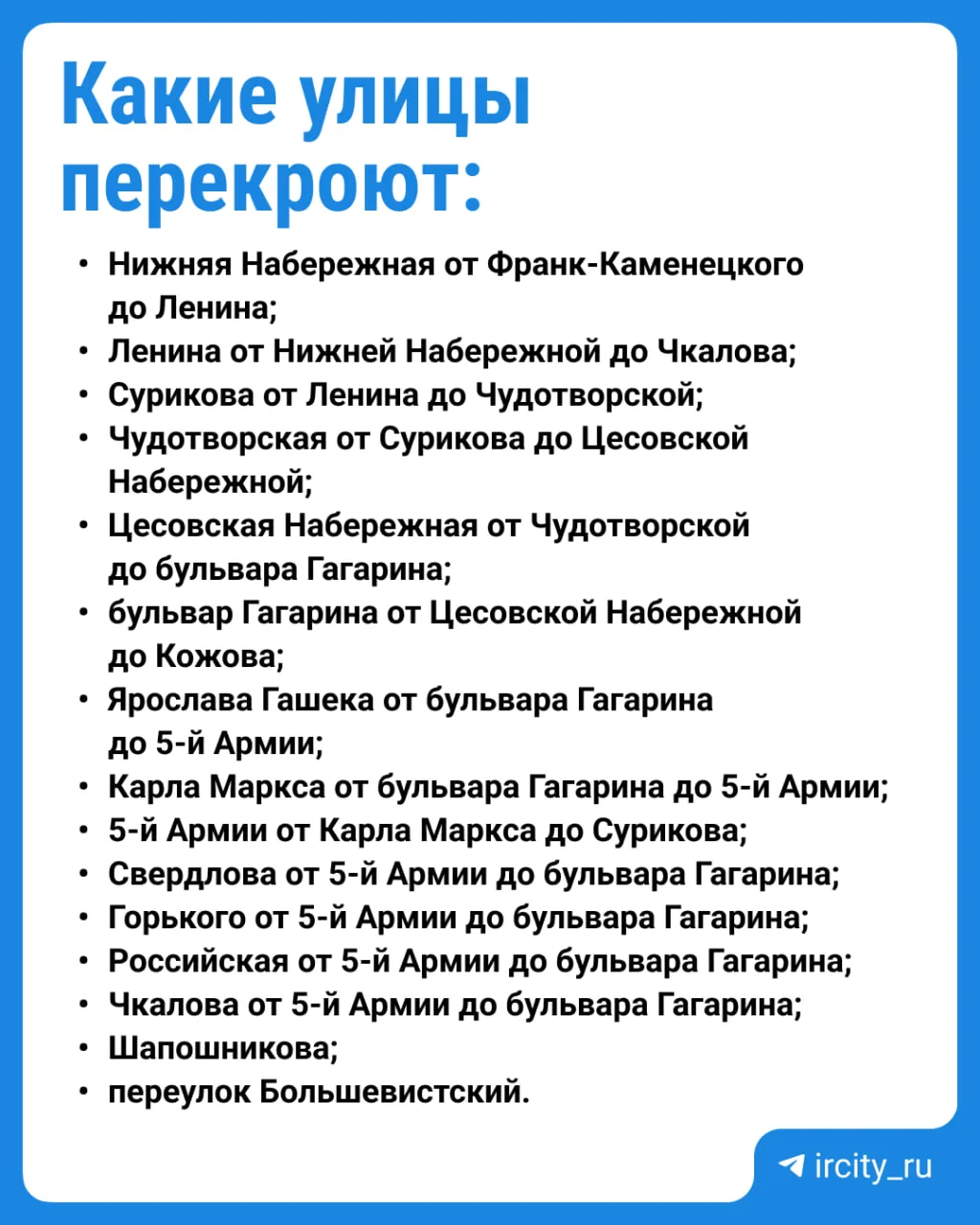 Какие улицы перекроют:

• Нижняя Набережная от Франк-Каменецкого до Ленина;
• Ленина от Нижней Набережной до Чкалова;
• Сурикова от Ленина до Чудотворской;
• Чудотворская от Сурикова до Цесовской Набережной;
• Цесовская Набережная от Чудотворской до бульвара Гагарина;
• бульвар Гагарина от Цесовской Набережной до Кожова;
• Ярослава Гашека от бульвара Гагарина до 5-й Армии;
• Карла Маркса от бульвара Гагарина до 5-й Армии;
• 5-й Армии от Карла Маркса до Сурикова;
• Свердлова от 5-й Армии до бульвара Гагарина;
• Горького от 5-й Армии до бульвара Гагарина;
• Российская от 5-й Армии до бульвара Гагарина;
• Чкалова от 5-й Армии до бульвара Гагарина;
• Шапошникова;
• переулок Большевистский.

ircity_ru